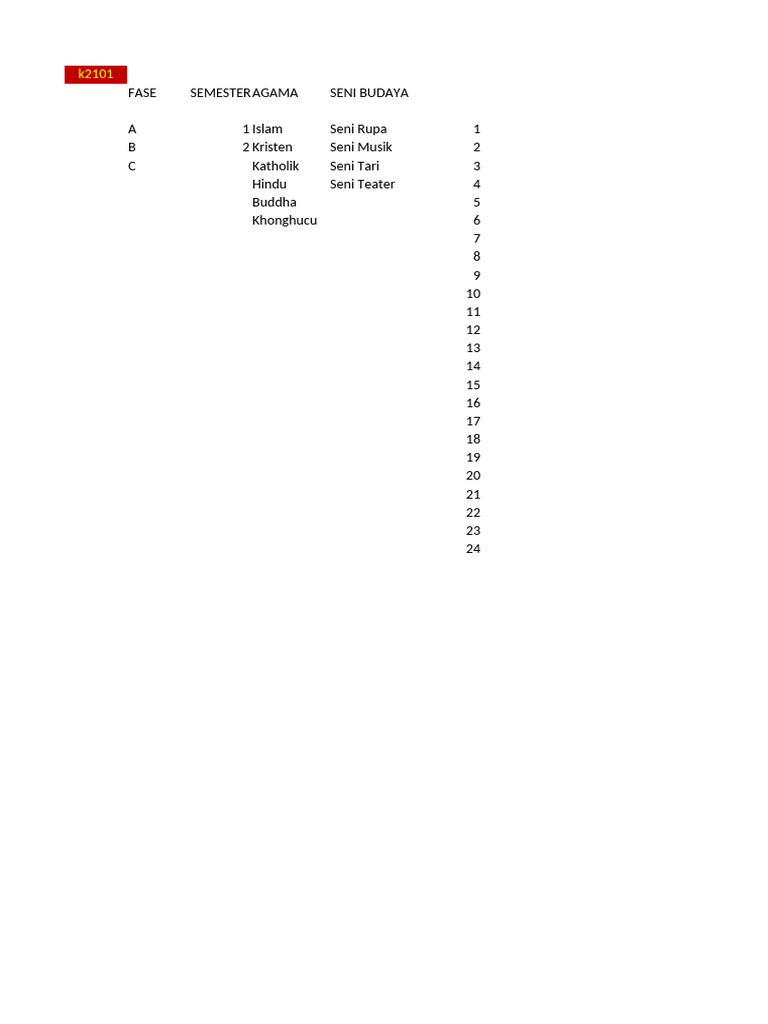 k2101

| FASE | SEMESTER | AGAMA | SENI BUDAYA | |
|---|---|---|---|---|
| A | 1 | Islam | Seni Rupa | 1 |
| B | 2 | Kristen | Seni Musik | 2 |
| C | | Katholik | Seni Tari | 3 |
| | | Hindu | Seni Teater | 4 |
| | | Buddha | | 5 |
| | | Khonghucu | | 6 |
| | | | | 7 |
| | | | | 8 |
| | | | | 9 |
| | | | | 10 |
| | | | | 11 |
| | | | | 12 |
| | | | | 13 |
| | | | | 14 |
| | | | | 15 |
| | | | | 16 |
| | | | | 17 |
| | | | | 18 |
| | | | | 19 |
| | | | | 20 |
| | | | | 21 |
| | | | | 22 |
| | | | | 23 |
| | | | | 24 |